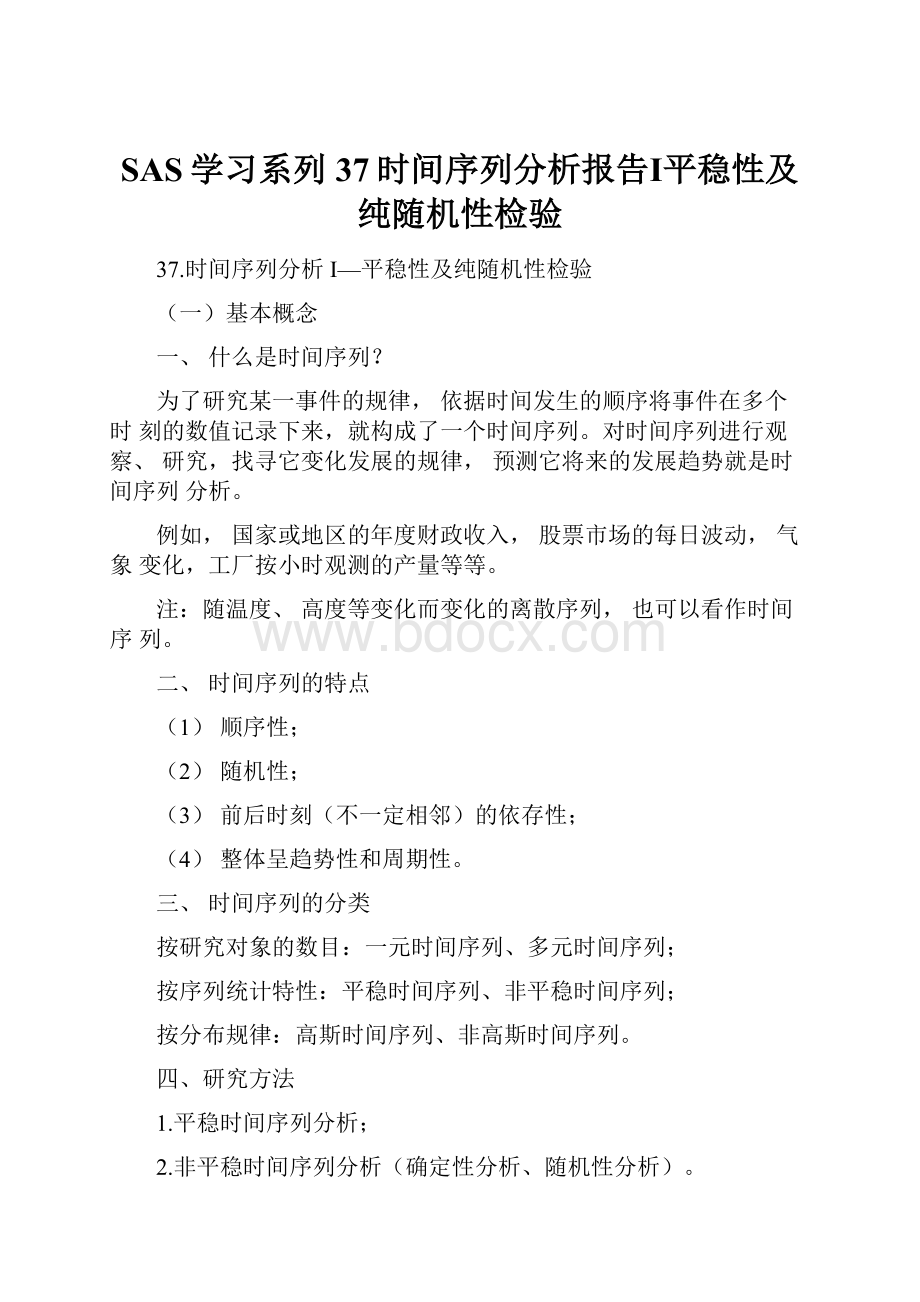 SAS 学习系列 37 时间序列分析报告I平稳性及纯随机性检验

37.时间序列分析 I—平稳性及纯随机性检验

（一）基本概念

一、 什么是时间序列?

为了研究某一事件的规律， 依据时间发生的顺序将事件在多个时 刻的数值记录下来，就构成了一个时间序列。对时间序列进行观察、 研究，找寻它变化发展的规律， 预测它将来的发展趋势就是时间序列 分析。

例如， 国家或地区的年度财政收入， 股票市场的每日波动， 气象 变化，工厂按小时观测的产量等等。

注：随温度、 高度等变化而变化的离散序列， 也可以看作时间序 列。

www.bdocx.com

二、 时间序列的特点

（1） 顺序性；

（2） 随机性；

（3） 前后时刻（不一定相邻）的依存性；

（4） 整体呈趋势性和周期性。

三、 时间序列的分类

按研究对象的数目：一元时间序列、多元时间序列；

按序列统计特性：平稳时间序列、非平稳时间序列；

按分布规律：高斯时间序列、非高斯时间序列。

四、研究方法

1.平稳时间序列分析；

2.非平稳时间序列分析（确定性分析、随机性分析）。